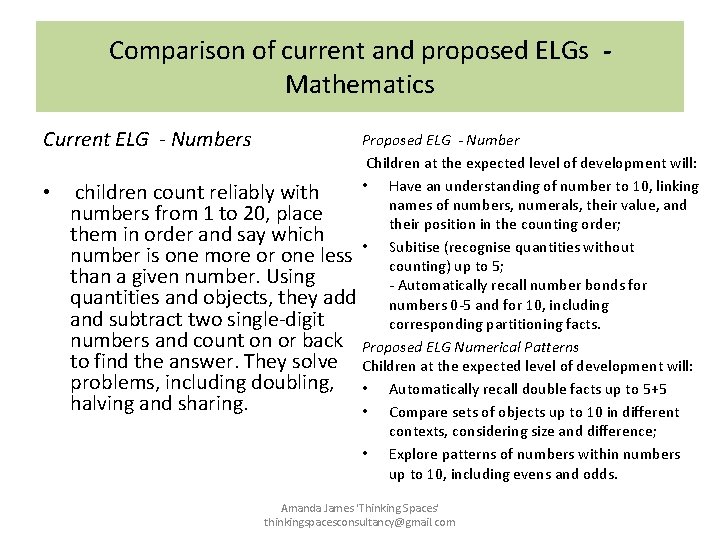 Comparison of current and proposed ELGs - Mathematics

Current ELG - Numbers

• children count reliably with numbers from 1 to 20, place them in order and say which number is one more or one less than a given number. Using quantities and objects, they add and subtract two single-digit numbers and count on or back to find the answer. They solve problems, including doubling, halving and sharing.

Proposed ELG - Number

Children at the expected level of development will:

• Have an understanding of number to 10, linking names of numbers, numerals, their value, and their position in the counting order;

• Subitise (recognise quantities without counting) up to 5;
- Automatically recall number bonds for numbers 0-5 and for 10, including corresponding partitioning facts.

Proposed ELG Numerical Patterns

Children at the expected level of development will:

• Automatically recall double facts up to 5+5

• Compare sets of objects up to 10 in different contexts, considering size and difference;

• Explore patterns of numbers within numbers up to 10, including evens and odds.

Amanda James 'Thinking Spaces'
thinkingspacesconsultancy@gmail.com